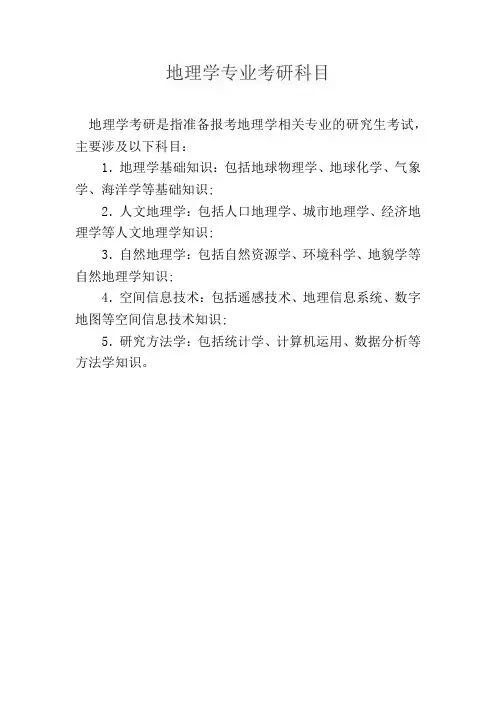 地理学专业考研科目

地理学考研是指准备报考地理学相关专业的研究生考试，主要涉及以下科目：

1. 地理学基础知识：包括地球物理学、地球化学、气象学、海洋学等基础知识；

2. 人文地理学：包括人口地理学、城市地理学、经济地理学等人文地理学知识；

3. 自然地理学：包括自然资源学、环境科学、地貌学等自然地理学知识；

4. 空间信息技术：包括遥感技术、地理信息系统、数字地图等空间信息技术知识；

5. 研究方法学：包括统计学、计算机运用、数据分析等方法学知识。